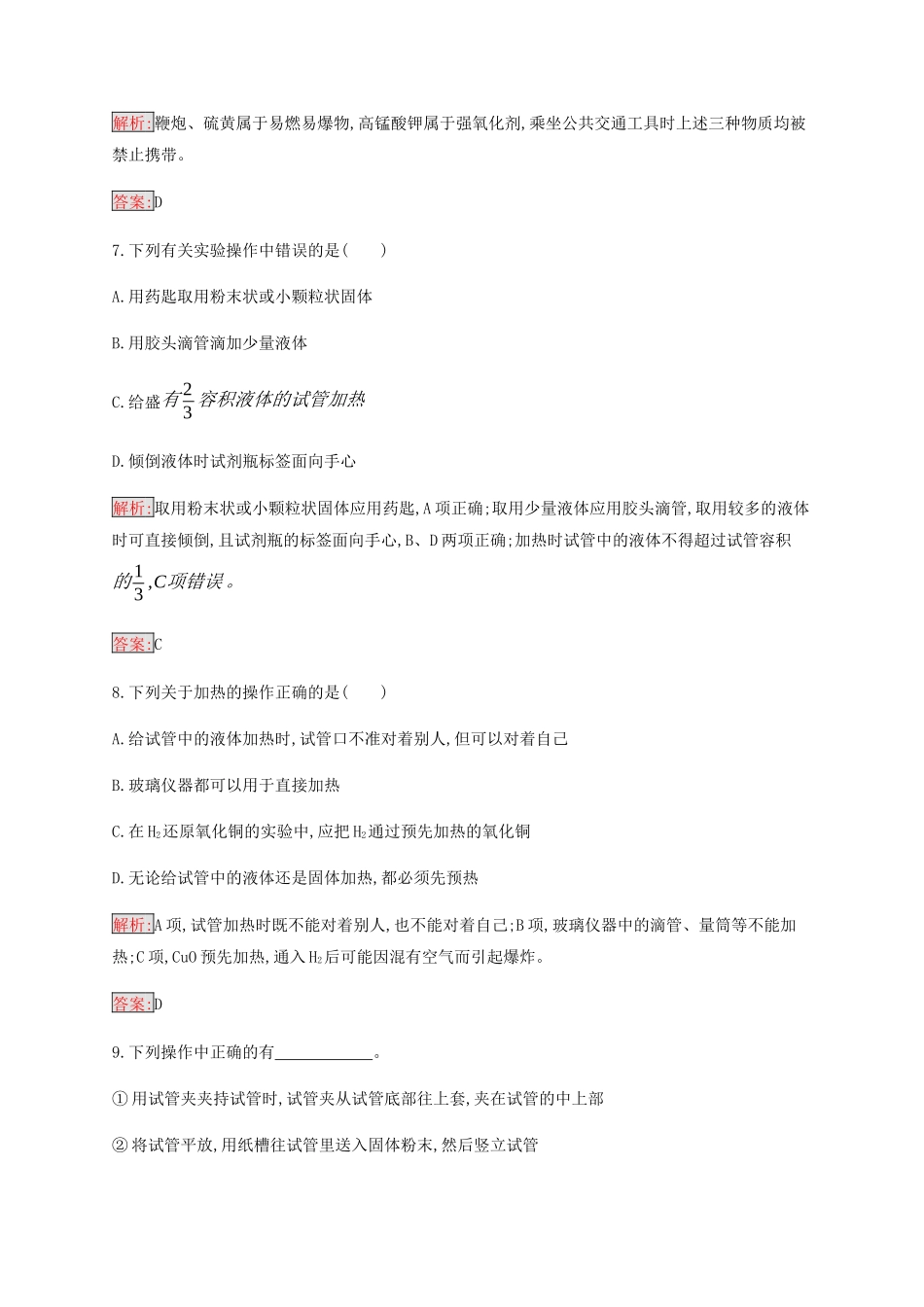 解析:鞭炮、硫黄属于易燃易爆物,高锰酸钾属于强氧化剂,乘坐公共交通工具时上述三种物质均被禁止携带。

答案:D

7.下列有关实验操作中错误的是(　　)

A.用药匙取用粉末状或小颗粒状固体

B.用胶头滴管滴加少量液体

C.给盛有$\frac{2}{3}$容积液体的试管加热

D.倾倒液体时试剂瓶标签面向手心

解析:取用粉末状或小颗粒状固体应用药匙,A项正确;取用少量液体应用胶头滴管,取用较多的液体时可直接倾倒,且试剂瓶的标签面向手心,B、D两项正确;加热时试管中的液体不得超过试管容积的$\frac{1}{3}$,C项错误。

答案:C

8.下列关于加热的操作正确的是(　　)

A.给试管中的液体加热时,试管口不准对着别人,但可以对着自己

B.玻璃仪器都可以用于直接加热

C.在$H_2$还原氧化铜的实验中,应把$H_2$通过预先加热的氧化铜

D.无论给试管中的液体还是固体加热,都必须先预热

解析:A项,试管加热时既不能对着别人,也不能对着自己;B项,玻璃仪器中的滴管、量筒等不能加热;C项,CuO预先加热,通入$H_2$后可能因混有空气而引起爆炸。

答案:D

9.下列操作中正确的有____。

①用试管夹夹持试管时,试管夹从试管底部往上套,夹在试管的中上部

②将试管平放,用纸槽往试管里送入固体粉末,然后竖立试管